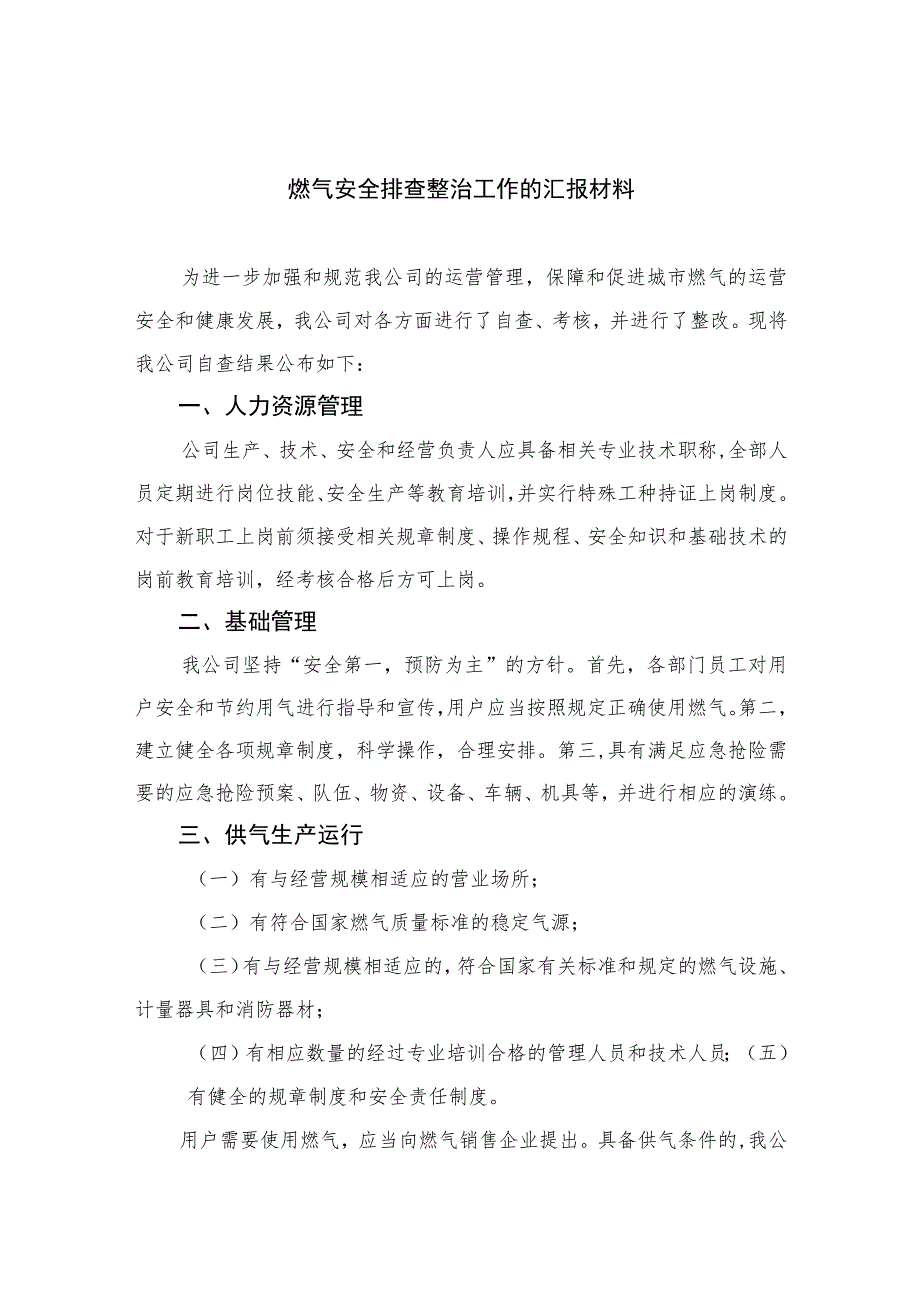 燃气安全排查整治工作的汇报材料

为进一步加强和规范我公司的运营管理，保障和促进城市燃气的运营安全和健康发展，我公司对各方面进行了自查、考核，并进行了整改。现将我公司自查结果公布如下：

一、人力资源管理

公司生产、技术、安全和经营负责人应具备相关专业技术职称，全部人员定期进行岗位技能、安全生产等教育培训，并实行特殊工种持证上岗制度。对于新职工上岗前须接受相关规章制度、操作规程、安全知识和基础技术的岗前教育培训，经考核合格后方可上岗。

二、基础管理

我公司坚持“安全第一，预防为主”的方针。首先，各部门员工对用户安全和节约用气进行指导和宣传，用户应当按照规定正确使用燃气。第二，建立健全各项规章制度，科学操作，合理安排。第三，具有满足应急抢险需要的应急抢险预案、队伍、物资、设备、车辆、机具等，并进行相应的演练。

三、供气生产运行

（一）有与经营规模相适应的营业场所；

（二）有符合国家燃气质量标准的稳定气源；

（三）有与经营规模相适应的，符合国家有关标准和规定的燃气设施、计量器具和消防器材；

（四）有相应数量的经过专业培训合格的管理人员和技术人员；（五）有健全的规章制度和安全责任制度。

用户需要使用燃气，应当向燃气销售企业提出。具备供气条件的，我公